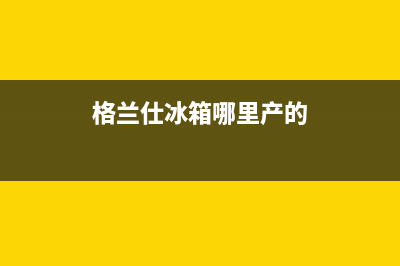 格兰仕冰箱哪里产的